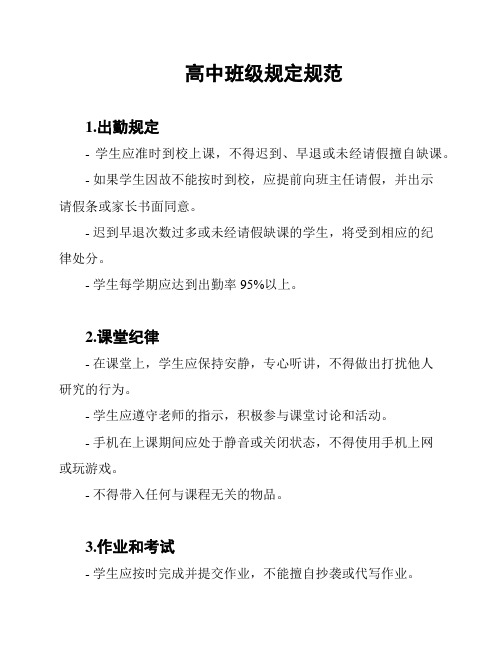 高中班级规定规范

1.出勤规定

- 学生应准时到校上课，不得迟到、早退或未经请假擅自缺课。

- 如果学生因故不能按时到校，应提前向班主任请假，并出示请假条或家长书面同意。

- 迟到早退次数过多或未经请假缺课的学生，将受到相应的纪律处分。

- 学生每学期应达到出勤率 95%以上。

2.课堂纪律

- 在课堂上，学生应保持安静，专心听讲，不得做出打扰他人研究的行为。

- 学生应遵守老师的指示，积极参与课堂讨论和活动。

- 手机在上课期间应处于静音或关闭状态，不得使用手机上网或玩游戏。

- 不得带入任何与课程无关的物品。

3.作业和考试

- 学生应按时完成并提交作业，不能擅自抄袭或代写作业。